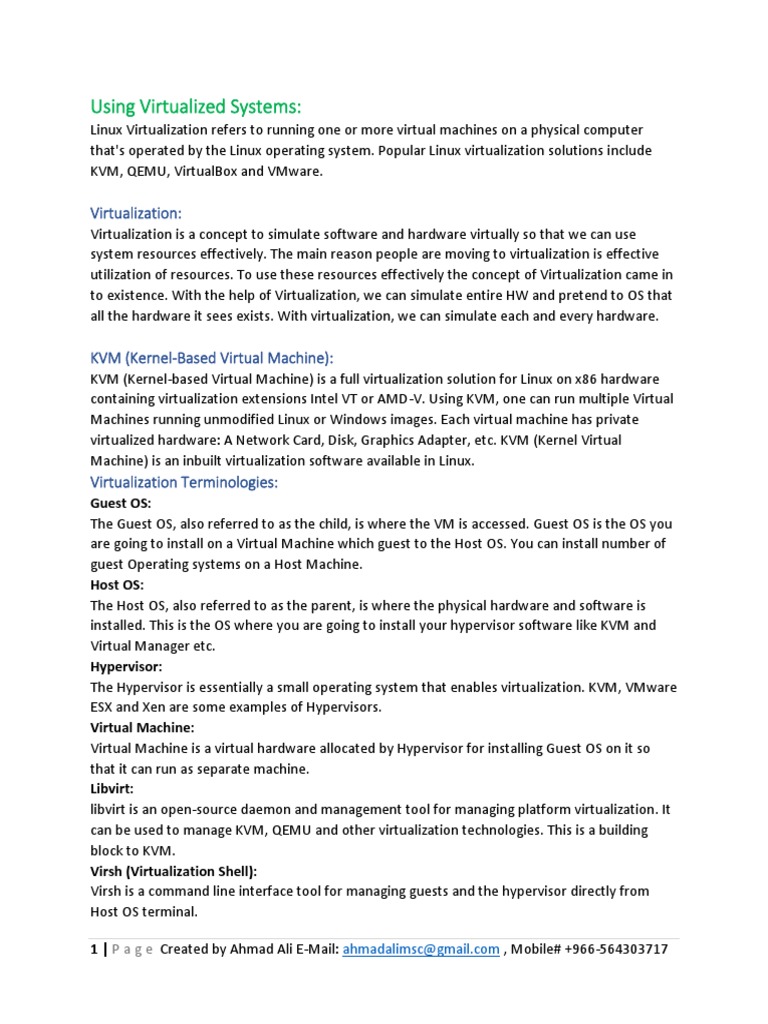 Using Virtualized Systems:

Linux Virtualization refers to running one or more virtual machines on a physical computer that's operated by the Linux operating system. Popular Linux virtualization solutions include KVM, QEMU, VirtualBox and VMware.

Virtualization:

Virtualization is a concept to simulate software and hardware virtually so that we can use system resources effectively. The main reason people are moving to virtualization is effective utilization of resources. To use these resources effectively the concept of Virtualization came in to existence. With the help of Virtualization, we can simulate entire HW and pretend to OS that all the hardware it sees exists. With virtualization, we can simulate each and every hardware.

KVM (Kernel-Based Virtual Machine):

KVM (Kernel-based Virtual Machine) is a full virtualization solution for Linux on x86 hardware containing virtualization extensions Intel VT or AMD-V. Using KVM, one can run multiple Virtual Machines running unmodified Linux or Windows images. Each virtual machine has private virtualized hardware: A Network Card, Disk, Graphics Adapter, etc. KVM (Kernel Virtual Machine) is an inbuilt virtualization software available in Linux.

Virtualization Terminologies:

Guest OS:

The Guest OS, also referred to as the child, is where the VM is accessed. Guest OS is the OS you are going to install on a Virtual Machine which guest to the Host OS. You can install number of guest Operating systems on a Host Machine.

Host OS:

The Host OS, also referred to as the parent, is where the physical hardware and software is installed. This is the OS where you are going to install your hypervisor software like KVM and Virtual Manager etc.

Hypervisor:

The Hypervisor is essentially a small operating system that enables virtualization. KVM, VMware ESX and Xen are some examples of Hypervisors.

Virtual Machine:

Virtual Machine is a virtual hardware allocated by Hypervisor for installing Guest OS on it so that it can run as separate machine.

Libvirt:

libvirt is an open-source daemon and management tool for managing platform virtualization. It can be used to manage KVM, QEMU and other virtualization technologies. This is a building block to KVM.

Virsh (Virtualization Shell):

Virsh is a command line interface tool for managing guests and the hypervisor directly from Host OS terminal.

1 | P a g e Created by Ahmad Ali E-Mail: ahmadalimsc@gmail.com , Mobile# +966-564303717